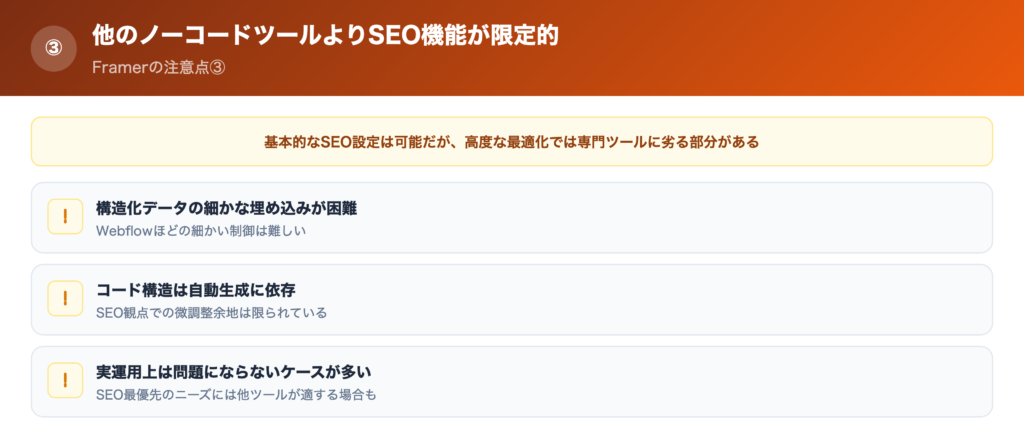 ③ 他のノーコードツールよりSEO機能が限定的

Framerの注意点③

基本的なSEO設定は可能だが、高度な最適化では専門ツールに劣る部分がある

!

構造化データの細かな埋め込みが困難

Webflowほどの細かい制御は難しい

!

コード構造は自動生成に依存

SEO観点での微調整余地は限られている

!

実運用上は問題にならないケースが多い

SEO最優先のニーズには他ツールが適する場合も